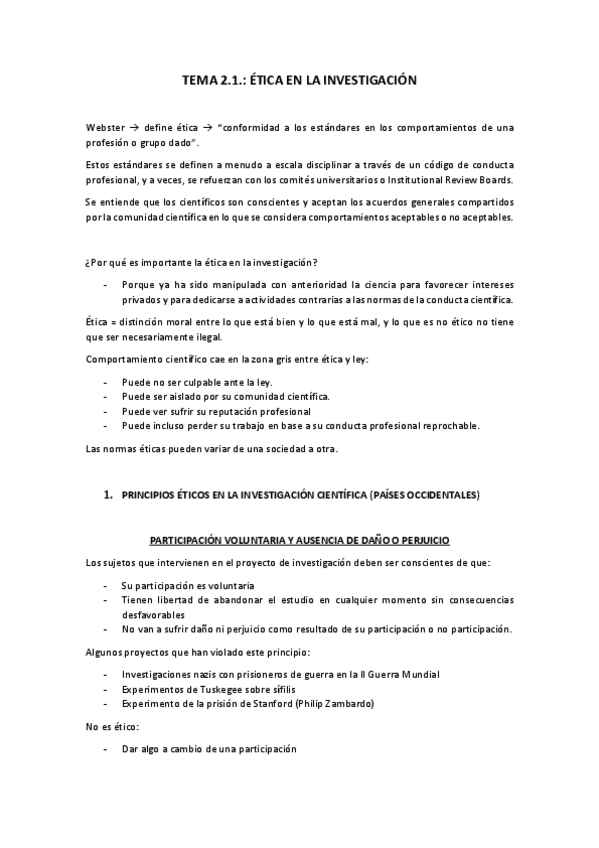 TEMA 2.1.: ÉTICA EN LA INVESTIGACIÓN

Webster → define ética → "conformidad a los estándares en los comportamientos de una profesión o grupo dado".

Estos estándares se definen a menudo a escala disciplinar a través de un código de conducta profesional, y a veces, se refuerzan con los comités universitarios o Institutional Review Boards.

Se entiende que los científicos son conscientes y aceptan los acuerdos generales compartidos por la comunidad científica en lo que se considera comportamientos aceptables o no aceptables.

¿Por qué es importante la ética en la investigación?

- Porque ya ha sido manipulada con anterioridad la ciencia para favorecer intereses privados y para dedicarse a actividades contrarias a las normas de la conducta científica.

Ética = distinción moral entre lo que está bien y lo que está mal, y lo que es no ético no tiene que ser necesariamente ilegal.

Comportamiento científico cae en la zona gris entre ética y ley:

- Puede no ser culpable ante la ley.
- Puede ser aislado por su comunidad científica.
- Puede ver sufrir su reputación profesional
- Puede incluso perder su trabajo en base a su conducta profesional reprochable.

Las normas éticas pueden variar de una sociedad a otra.

1. PRINCIPIOS ÉTICOS EN LA INVESTIGACIÓN CIENTÍFICA (PAÍSES OCCIDENTALES)

PARTICIPACIÓN VOLUNTARIA Y AUSENCIA DE DAÑO O PERJUICIO

Los sujetos que intervienen en el proyecto de investigación deben ser conscientes de que:

- Su participación es voluntaria
- Tienen libertad de abandonar el estudio en cualquier momento sin consecuencias desfavorables
- No van a sufrir daño ni perjuicio como resultado de su participación o no participación.

Algunos proyectos que han violado este principio:

- Investigaciones nazis con prisioneros de guerra en la II Guerra Mundial
- Experimentos de Tuskegee sobre sífilis
- Experimento de la prisión de Stanford (Philip Zambardo)

No es ético:

- Dar algo a cambio de una participación